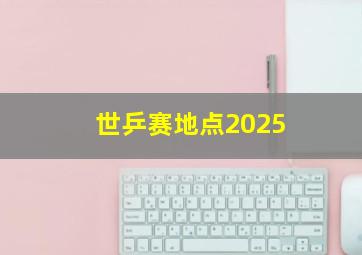 世乒赛地点2025